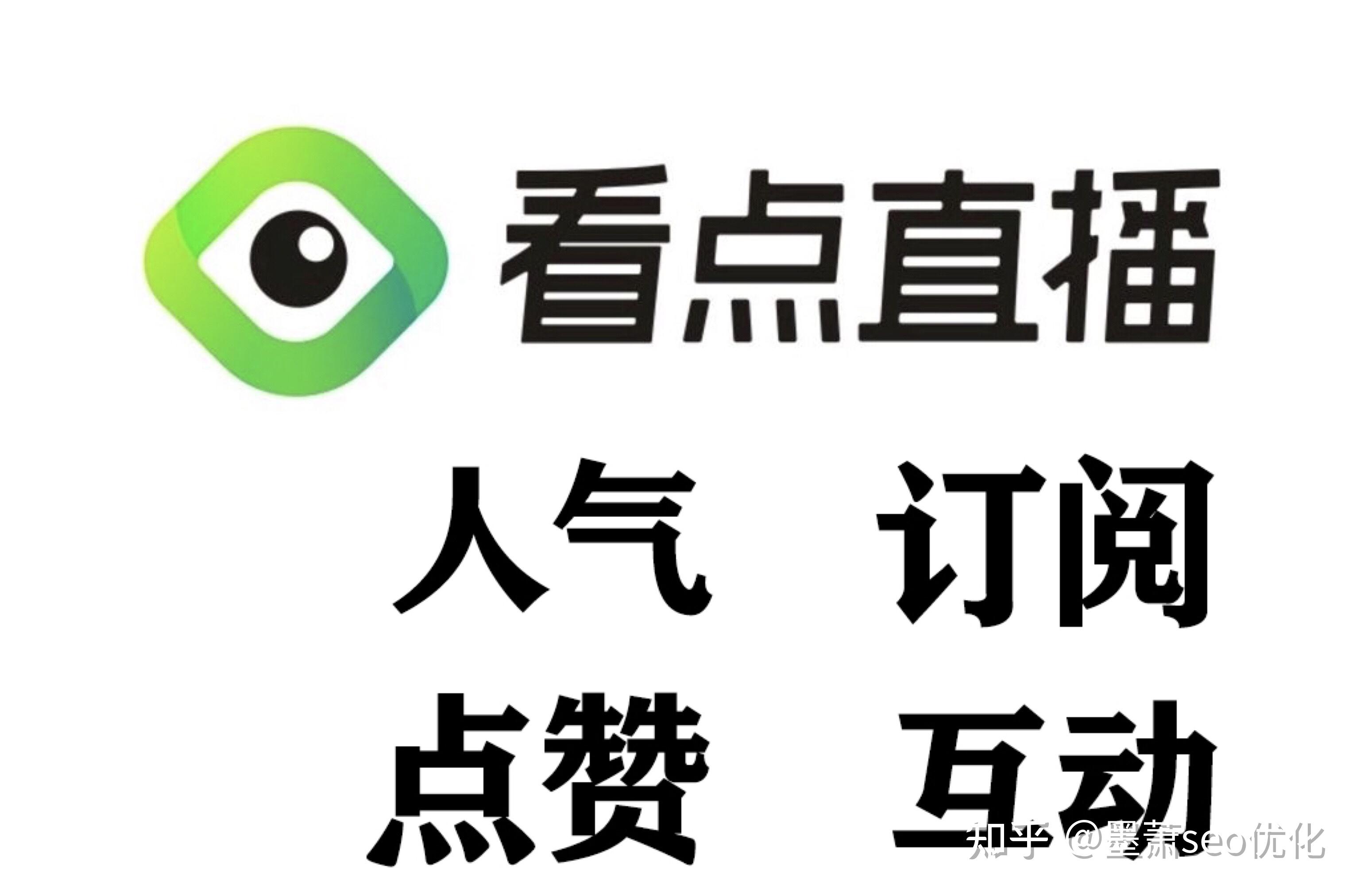 看点直播

人气 订阅

点赞 互动

知乎 @墨萧seo优化